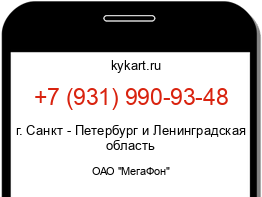 kykart.ru

+7 (931) 990-93-48

г. Санкт - Петербург и Ленинградская область

ОАО "МегаФон"